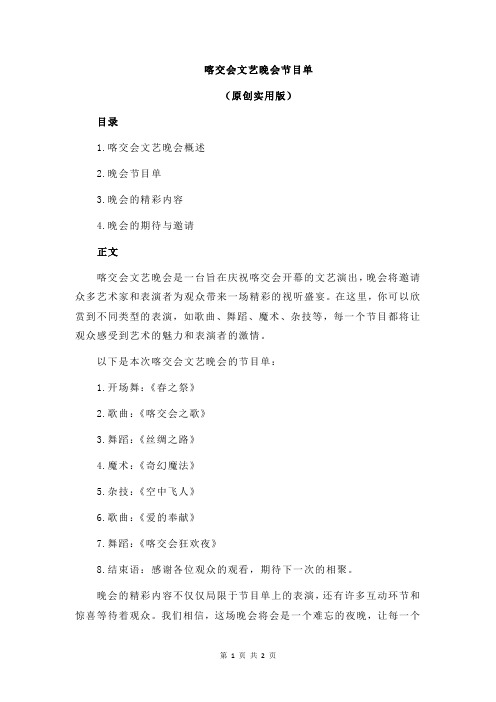 喀交会文艺晚会节目单

（原创实用版）

目录

1.喀交会文艺晚会概述

2.晚会节目单

3.晚会的精彩内容

4.晚会的期待与邀请

正文

喀交会文艺晚会是一台旨在庆祝喀交会开幕的文艺演出，晚会将邀请众多艺术家和表演者为观众带来一场精彩的视听盛宴。在这里，你可以欣赏到不同类型的表演，如歌曲、舞蹈、魔术、杂技等，每一个节目都将让观众感受到艺术的魅力和表演者的激情。

以下是本次喀交会文艺晚会的节目单：

1.开场舞：《春之祭》

2.歌曲：《喀交会之歌》

3.舞蹈：《丝绸之路》

4.魔术：《奇幻魔法》

5.杂技：《空中飞人》

6.歌曲：《爱的奉献》

7.舞蹈：《喀交会狂欢夜》

8.结束语：感谢各位观众的观看，期待下一次的相聚。

晚会的精彩内容不仅仅局限于节目单上的表演，还有许多互动环节和惊喜等待着观众。我们相信，这场晚会将会是一个难忘的夜晚，让每一个

第 1 页 共 2 页